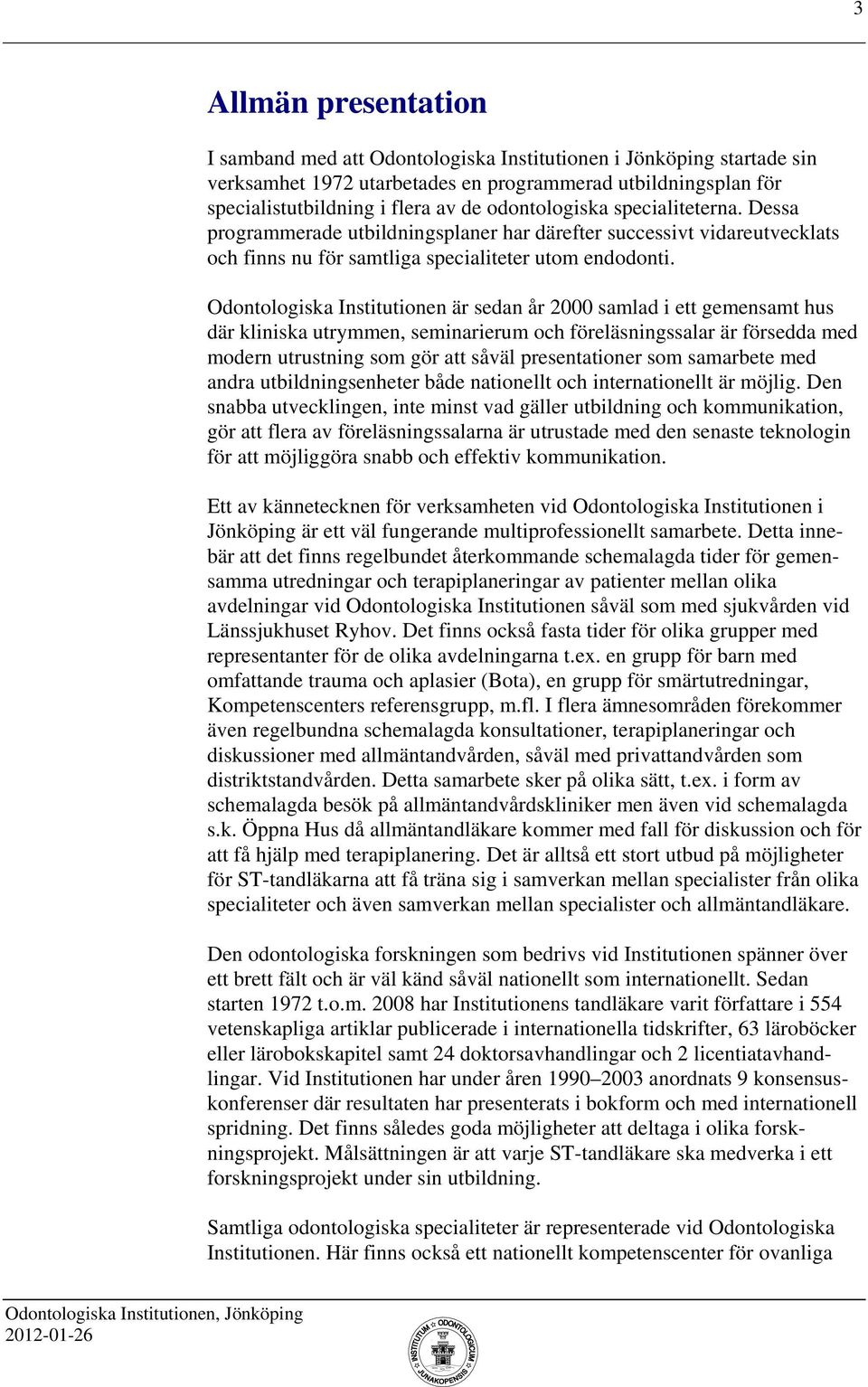 3

Allmän presentation

I samband med att Odontologiska Institutionen i Jönköping startade sin verksamhet 1972 utarbetades en programmerad utbildningsplan för specialistutbildning i flera av de odontologiska specialiteterna. Dessa programmerade utbildningsplaner har därefter successivt vidareutvecklats och finns nu för samtliga specialiteter utom endodonti.

Odontologiska Institutionen är sedan år 2000 samlad i ett gemensamt hus där kliniska utrymmen, seminarierum och föreläsningssalar är försedda med modern utrustning som gör att såväl presentationer som samarbete med andra utbildningsenheter både nationellt och internationellt är möjlig. Den snabba utvecklingen, inte minst vad gäller utbildning och kommunikation, gör att flera av föreläsningssalarna är utrustade med den senaste teknologin för att möjliggöra snabb och effektiv kommunikation.

Ett av kännetecknen för verksamheten vid Odontologiska Institutionen i Jönköping är ett väl fungerande multiprofessionellt samarbete. Detta innebär att det finns regelbundet återkommande schemalagda tider för gemensamma utredningar och terapiplaneringar av patienter mellan olika avdelningar vid Odontologiska Institutionen såväl som med sjukvården vid Länssjukhuset Ryhov. Det finns också fasta tider för olika grupper med representanter för de olika avdelningarna t.ex. en grupp för barn med omfattande trauma och aplasier (Bota), en grupp för smärtutredningar, Kompetenscenters referensgrupp, m.fl. I flera ämnesområden förekommer även regelbundna schemalagda konsultationer, terapiplaneringar och diskussioner med allmäntandvården, såväl med privattandvården som distriktstandvården. Detta samarbete sker på olika sätt, t.ex. i form av schemalagda besök på allmäntandvårdskliniker men även vid schemalagda s.k. Öppna Hus då allmäntandläkare kommer med fall för diskussion och för att få hjälp med terapiplanering. Det är alltså ett stort utbud på möjligheter för ST-tandläkarna att få träna sig i samverkan mellan specialister från olika specialiteter och även samverkan mellan specialister och allmäntandläkare.

Den odontologiska forskningen som bedrivs vid Institutionen spänner över ett brett fält och är väl känd såväl nationellt som internationellt. Sedan starten 1972 t.o.m. 2008 har Institutionens tandläkare varit författare i 554 vetenskapliga artiklar publicerade i internationella tidskrifter, 63 läroböcker eller lärobokskapitel samt 24 doktorsavhandlingar och 2 licentiatavhandlingar. Vid Institutionen har under åren 1990–2003 anordnats 9 konsensuskonferenser där resultaten har presenterats i bokform och med internationell spridning. Det finns således goda möjligheter att deltaga i olika forskningsprojekt. Målsättningen är att varje ST-tandläkare ska medverka i ett forskningsprojekt under sin utbildning.

Samtliga odontologiska specialiteter är representerade vid Odontologiska Institutionen. Här finns också ett nationellt kompetenscenter för ovanliga

Odontologiska Institutionen, Jönköping
2012-01-26

INSTITUTUM ODONTOLOGICUM JUNAKOPENSIS